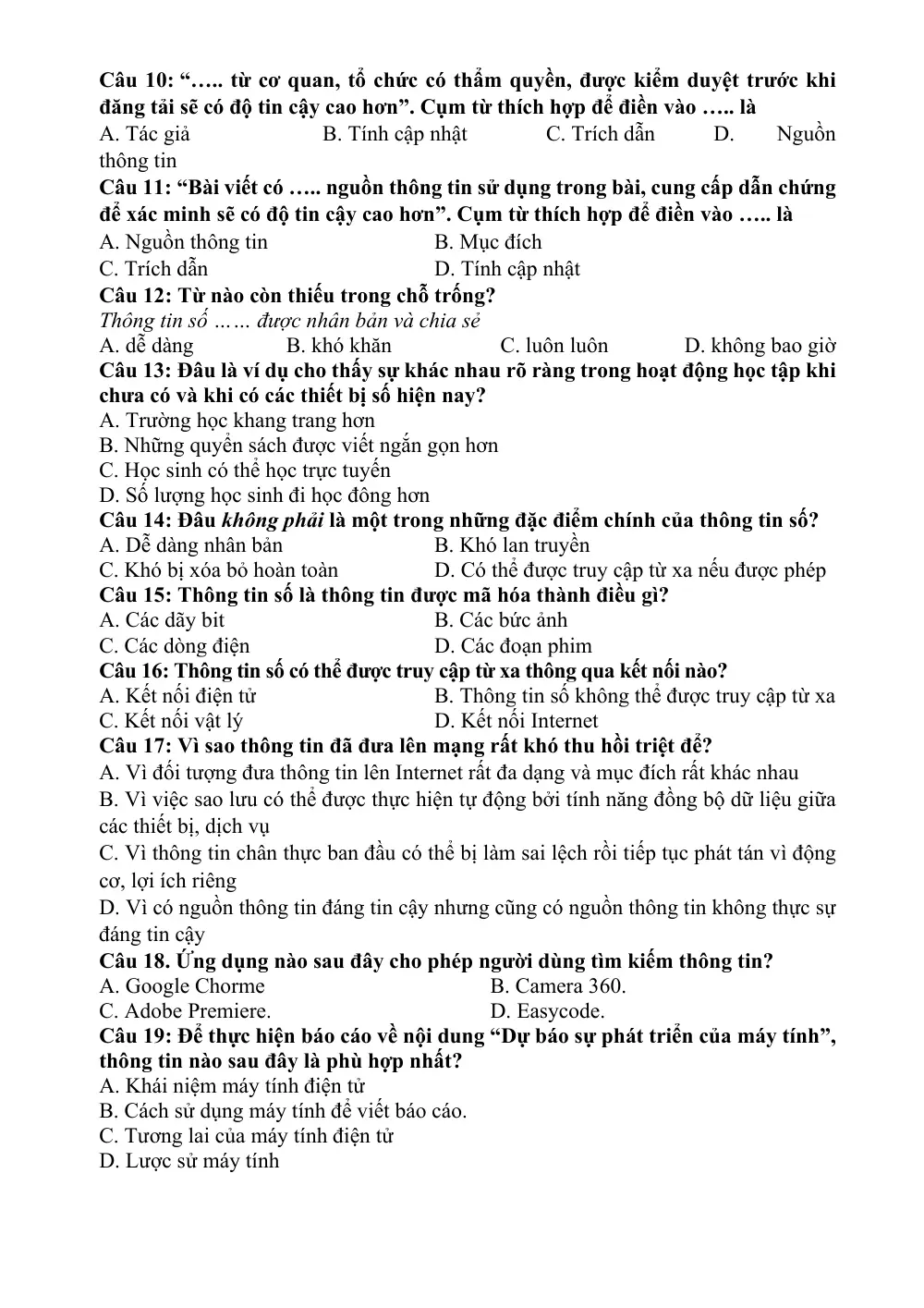 Câu 10: "….. từ cơ quan, tổ chức có thẩm quyền, được kiểm duyệt trước khi đăng tải sẽ có độ tin cậy cao hơn". Cụm từ thích hợp để điền vào ….. là
A. Tác giả B. Tính cập nhật C. Trích dẫn D. Nguồn thông tin

Câu 11: "Bài viết có ….. nguồn thông tin sử dụng trong bài, cung cấp dẫn chứng để xác minh sẽ có độ tin cậy cao hơn". Cụm từ thích hợp để điền vào ….. là
A. Nguồn thông tin B. Mục đích
C. Trích dẫn D. Tính cập nhật

Câu 12: Từ nào còn thiếu trong chỗ trống?
Thông tin số …… được nhân bản và chia sẻ
A. dễ dàng B. khó khăn C. luôn luôn D. không bao giờ

Câu 13: Đâu là ví dụ cho thấy sự khác nhau rõ ràng trong hoạt động học tập khi chưa có và khi có các thiết bị số hiện nay?
A. Trường học khang trang hơn
B. Những quyển sách được viết ngắn gọn hơn
C. Học sinh có thể học trực tuyến
D. Số lượng học sinh đi học đông hơn

Câu 14: Đâu không phải là một trong những đặc điểm chính của thông tin số?
A. Dễ dàng nhân bản B. Khó lan truyền
C. Khó bị xóa bỏ hoàn toàn D. Có thể được truy cập từ xa nếu được phép

Câu 15: Thông tin số là thông tin được mã hóa thành điều gì?
A. Các dãy bit B. Các bức ảnh
C. Các dòng điện D. Các đoạn phim

Câu 16: Thông tin số có thể được truy cập từ xa thông qua kết nối nào?
A. Kết nối điện tử B. Thông tin số không thể được truy cập từ xa
C. Kết nối vật lý D. Kết nối Internet

Câu 17: Vì sao thông tin đã đưa lên mạng rất khó thu hồi triệt để?
A. Vì đối tượng đưa thông tin lên Internet rất đa dạng và mục đích rất khác nhau
B. Vì việc sao lưu có thể được thực hiện tự động bởi tính năng đồng bộ dữ liệu giữa các thiết bị, dịch vụ
C. Vì thông tin chân thực ban đầu có thể bị làm sai lệch rồi tiếp tục phát tán vì động cơ, lợi ích riêng
D. Vì có nguồn thông tin đáng tin cậy nhưng cũng có nguồn thông tin không thực sự đáng tin cậy

Câu 18. Ứng dụng nào sau đây cho phép người dùng tìm kiếm thông tin?
A. Google Chorme B. Camera 360.
C. Adobe Premiere. D. Easycode.

Câu 19: Để thực hiện báo cáo về nội dung "Dự báo sự phát triển của máy tính", thông tin nào sau đây là phù hợp nhất?
A. Khái niệm máy tính điện tử
B. Cách sử dụng máy tính để viết báo cáo.
C. Tương lai của máy tính điện tử
D. Lược sử máy tính